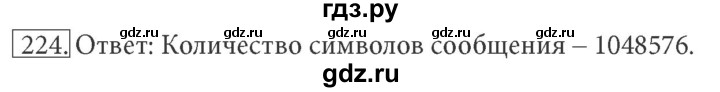 гдз.ру

gdz.ru gdz.ru gdz.ru gdz.ru gdz.ru

224. Ответ: Количество символов сообщения – 1048576.

gdz.ru